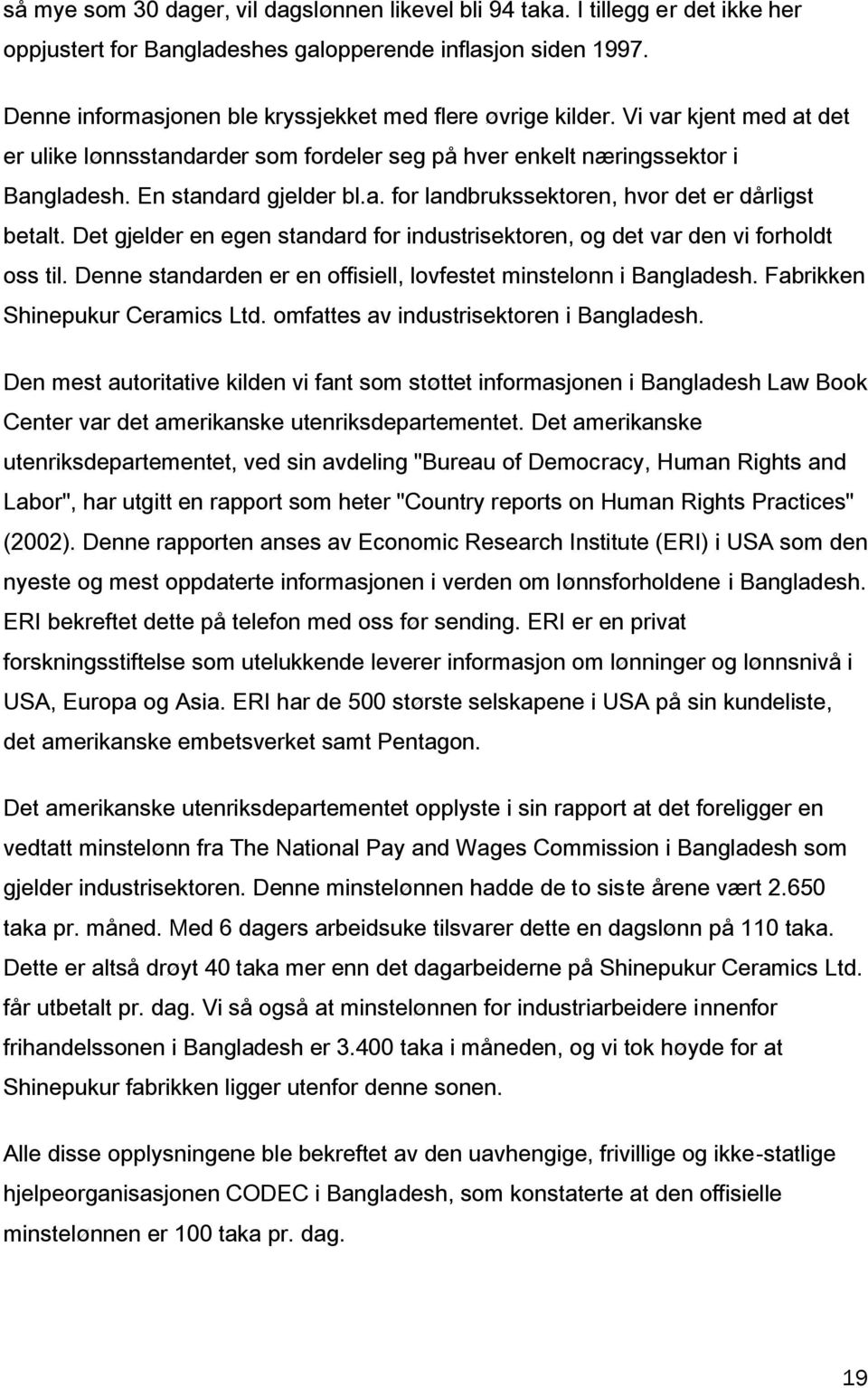 så mye som 30 dager, vil dagslønnen likevel bli 94 taka. I tillegg er det ikke her oppjustert for Bangladeshes galopperende inflasjon siden 1997.

Denne informasjonen ble kryssjekket med flere øvrige kilder. Vi var kjent med at det er ulike lønnsstandarder som fordeler seg på hver enkelt næringssektor i Bangladesh. En standard gjelder bl.a. for landbrukssektoren, hvor det er dårligst betalt. Det gjelder en egen standard for industrisektoren, og det var den vi forholdt oss til. Denne standarden er en offisiell, lovfestet minstelønn i Bangladesh. Fabrikken Shinepukur Ceramics Ltd. omfattes av industrisektoren i Bangladesh.

Den mest autoritative kilden vi fant som støttet informasjonen i Bangladesh Law Book Center var det amerikanske utenriksdepartementet. Det amerikanske utenriksdepartementet, ved sin avdeling "Bureau of Democracy, Human Rights and Labor", har utgitt en rapport som heter "Country reports on Human Rights Practices" (2002). Denne rapporten anses av Economic Research Institute (ERI) i USA som den nyeste og mest oppdaterte informasjonen i verden om lønnsforholdene i Bangladesh. ERI bekreftet dette på telefon med oss før sending. ERI er en privat forskningsstiftelse som utelukkende leverer informasjon om lønninger og lønnsnivå i USA, Europa og Asia. ERI har de 500 største selskapene i USA på sin kundeliste, det amerikanske embetsverket samt Pentagon.

Det amerikanske utenriksdepartementet opplyste i sin rapport at det foreligger en vedtatt minstelønn fra The National Pay and Wages Commission i Bangladesh som gjelder industrisektoren. Denne minstelønnen hadde de to siste årene vært 2.650 taka pr. måned. Med 6 dagers arbeidsuke tilsvarer dette en dagslønn på 110 taka. Dette er altså drøyt 40 taka mer enn det dagarbeiderne på Shinepukur Ceramics Ltd. får utbetalt pr. dag. Vi så også at minstelønnen for industriarbeidere innenfor frihandelssonen i Bangladesh er 3.400 taka i måneden, og vi tok høyde for at Shinepukur fabrikken ligger utenfor denne sonen.

Alle disse opplysningene ble bekreftet av den uavhengige, frivillige og ikke-statlige hjelpeorganisasjonen CODEC i Bangladesh, som konstaterte at den offisielle minstelønnen er 100 taka pr. dag.

19